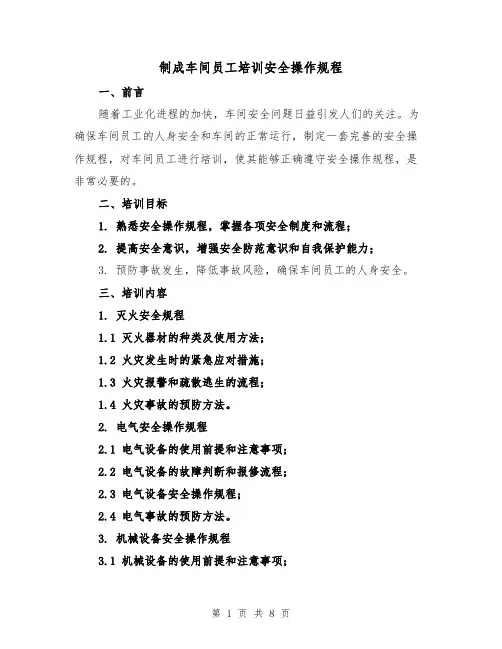 制成车间员工培训安全操作规程

一、前言

随着工业化进程的加快，车间安全问题日益引发人们的关注。为确保车间员工的人身安全和车间的正常运行，制定一套完善的安全操作规程，对车间员工进行培训，使其能够正确遵守安全操作规程，是非常必要的。

二、培训目标

1. 熟悉安全操作规程，掌握各项安全制度和流程；

2. 提高安全意识，增强安全防范意识和自我保护能力；

3. 预防事故发生，降低事故风险，确保车间员工的人身安全。

三、培训内容

1. 灭火安全规程

1.1 灭火器材的种类及使用方法；

1.2 火灾发生时的紧急应对措施；

1.3 火灾报警和疏散逃生的流程；

1.4 火灾事故的预防方法。

2. 电气安全操作规程

2.1 电气设备的使用前提和注意事项；

2.2 电气设备的故障判断和报修流程；

2.3 电气设备安全操作规程；

2.4 电气事故的预防方法。

3. 机械设备安全操作规程

3.1 机械设备的使用前提和注意事项；

第 1 页 共 8 页